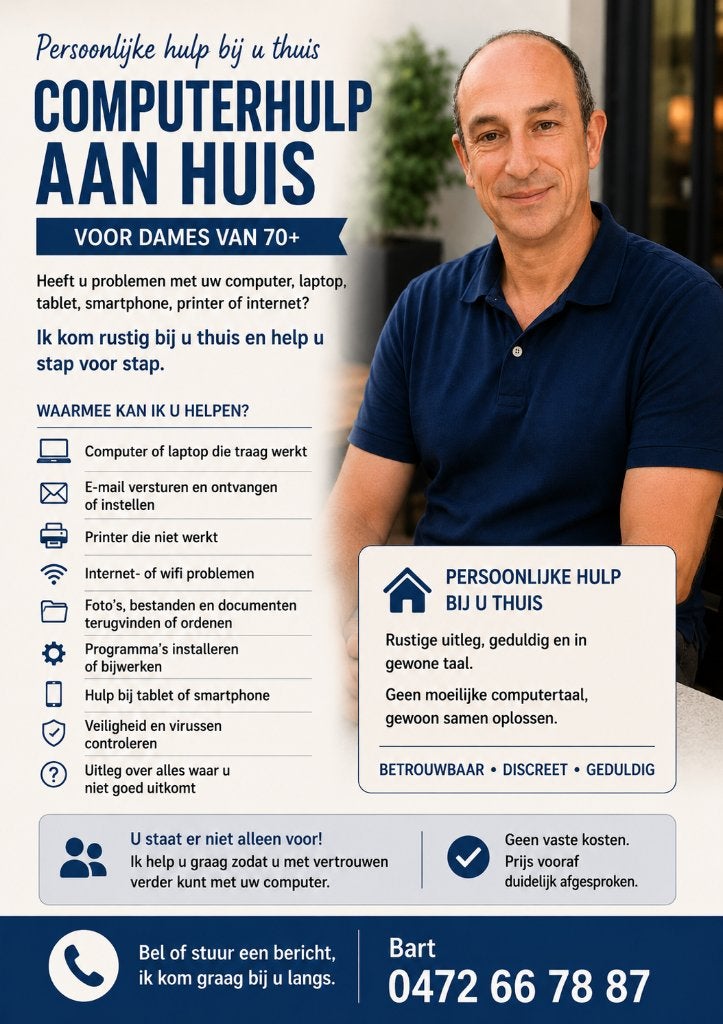 Persoonlijke hulp bij u thuis

COMPUTERHULP AAN HUIS

VOOR DAMES VAN 70+

Heeft u problemen met uw computer, laptop, tablet, smartphone, printer of internet?

Ik kom rustig bij u thuis en help u stap voor stap.

WAARMEE KAN IK U HELPEN?

Computer of laptop die traag werkt

E-mail versturen en ontvangen of instellen

Printer die niet werkt

Internet- of wifi problemen

Foto's, bestanden en documenten terugvinden of ordenen

Programma's installeren of bijwerken

Hulp bij tablet of smartphone

Veiligheid en virussen controleren

Uitleg over alles waar u niet goed uitkomt

PERSOONLIJKE HULP BIJ U THUIS

Rustige uitleg, geduldig en in gewone taal.

Geen moeilijke computertaal, gewoon samen oplossen.

BETROUWBAAR • DISCREET • GEDULDIG

U staat er niet alleen voor!
Ik help u graag zodat u met vertrouwen verder kunt met uw computer.

Geen vaste kosten.
Prijs vooraf duidelijk afgesproken.

Bel of stuur een bericht, ik kom graag bij u langs.

Bart
0472 66 78 87